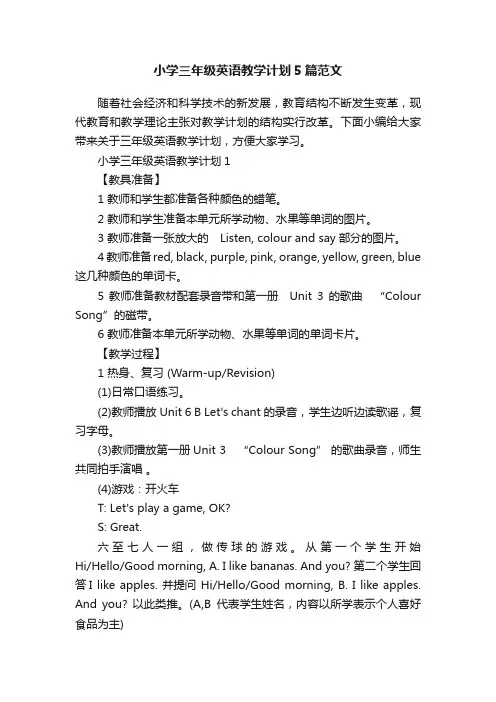 小学三年级英语教学计划5篇范文

随着社会经济和科学技术的新发展，教育结构不断发生变革，现代教育和教学理论主张对教学计划的结构实行改革。下面小编给大家带来关于三年级英语教学计划，方便大家学习。

小学三年级英语教学计划1

【教具准备】

1 教师和学生都准备各种颜色的蜡笔。

2 教师和学生准备本单元所学动物、水果等单词的图片。

3 教师准备一张放大的 Listen, colour and say 部分的图片。

4 教师准备 red, black, purple, pink, orange, yellow, green, blue 这几种颜色的单词卡。

5 教师准备教材配套录音带和第一册 Unit 3 的歌曲 “Colour Song” 的磁带。

6 教师准备本单元所学动物、水果等单词的单词卡片。

【教学过程】

1 热身、复习 (Warm-up/Revision)

(1)日常口语练习。

(2)教师播放 Unit 6 B Let's chant 的录音，学生边听边读歌谣，复习字母。

(3)教师播放第一册 Unit 3 “Colour Song” 的歌曲录音，师生共同拍手演唱 。

(4)游戏：开火车

T: Let's play a game, OK?

S: Great.

六至七人一组，做传球的游戏。从第一个学生开始 Hi/Hello/Good morning, A. I like bananas. And you? 第二个学生回答 I like apples. 并提问 Hi/Hello/Good morning, B. I like apples. And you? 以此类推。(A,B 代表学生姓名，内容以所学表示个人喜好食品为主)